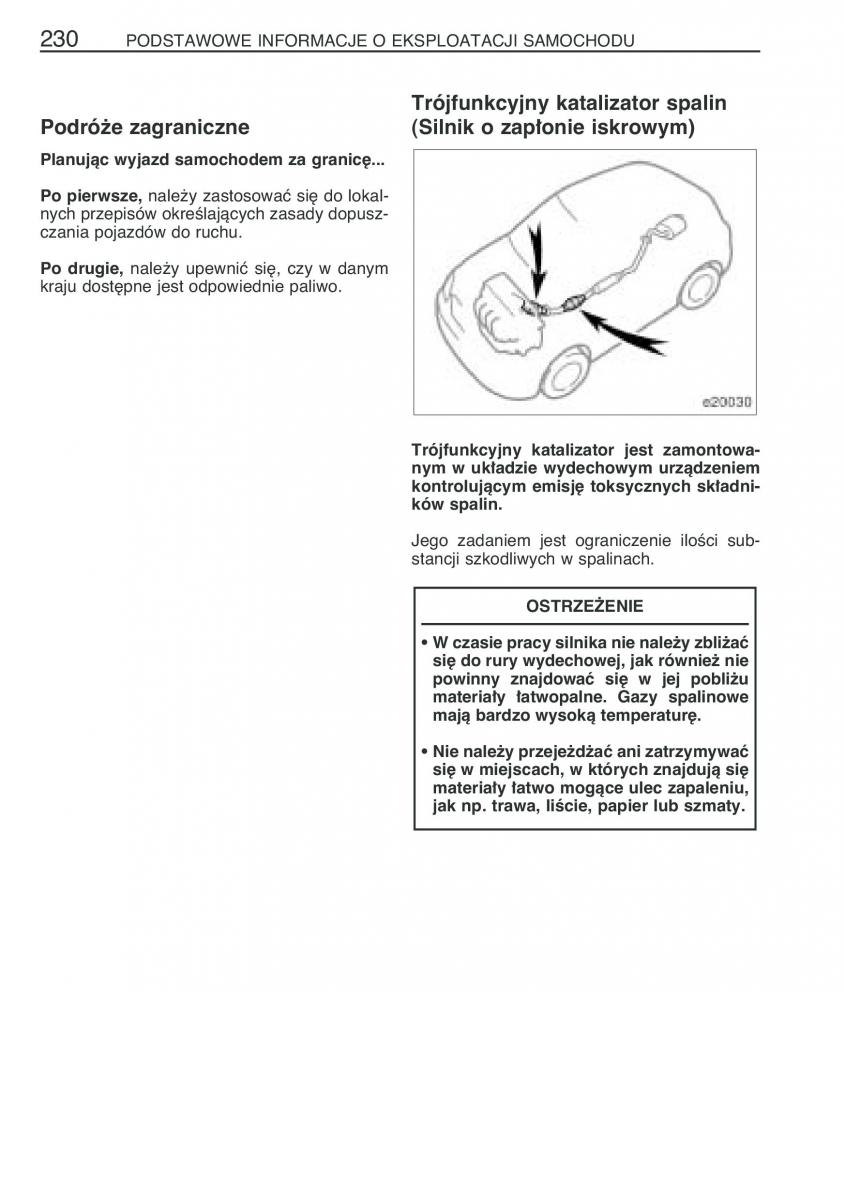 230 PODSTAWOWE INFORMACJE O EKSPLOATACJI SAMOCHODU

Podróże zagraniczne

Planując wyjazd samochodem za granicę...

Po pierwsze, należy zastosować się do lokalnych przepisów określających zasady dopuszczania pojazdów do ruchu.

Po drugie, należy upewnić się, czy w danym kraju dostępne jest odpowiednie paliwo.

Trójfunkcyjny katalizator spalin (Silnik o zapłonie iskrowym)

e20030

Trójfunkcyjny katalizator jest zamontowanym w układzie wydechowym urządzeniem kontrolującym emisję toksycznych składników spalin.

Jego zadaniem jest ograniczenie ilości substancji szkodliwych w spalinach.

OSTRZEŻENIE

• W czasie pracy silnika nie należy zbliżać się do rury wydechowej, jak również nie powinny znajdować się w jej pobliżu materiały łatwopalne. Gazy spalinowe mają bardzo wysoką temperaturę.

• Nie należy przejeżdżać ani zatrzymywać się w miejscach, w których znajdują się materiały łatwo mogące ulec zapaleniu, jak np. trawa, liście, papier lub szmaty.